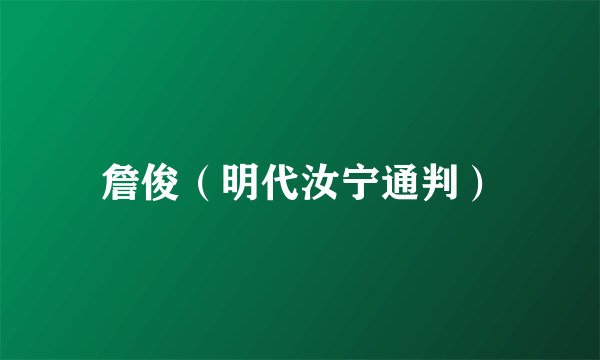 詹俊（明代汝宁通判）